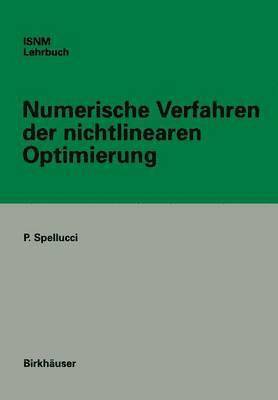 ISNM
Lehrbuch

Numerische Verfahren der nichtlinearen Optimierung

P. Spellucci

Birkhäuser